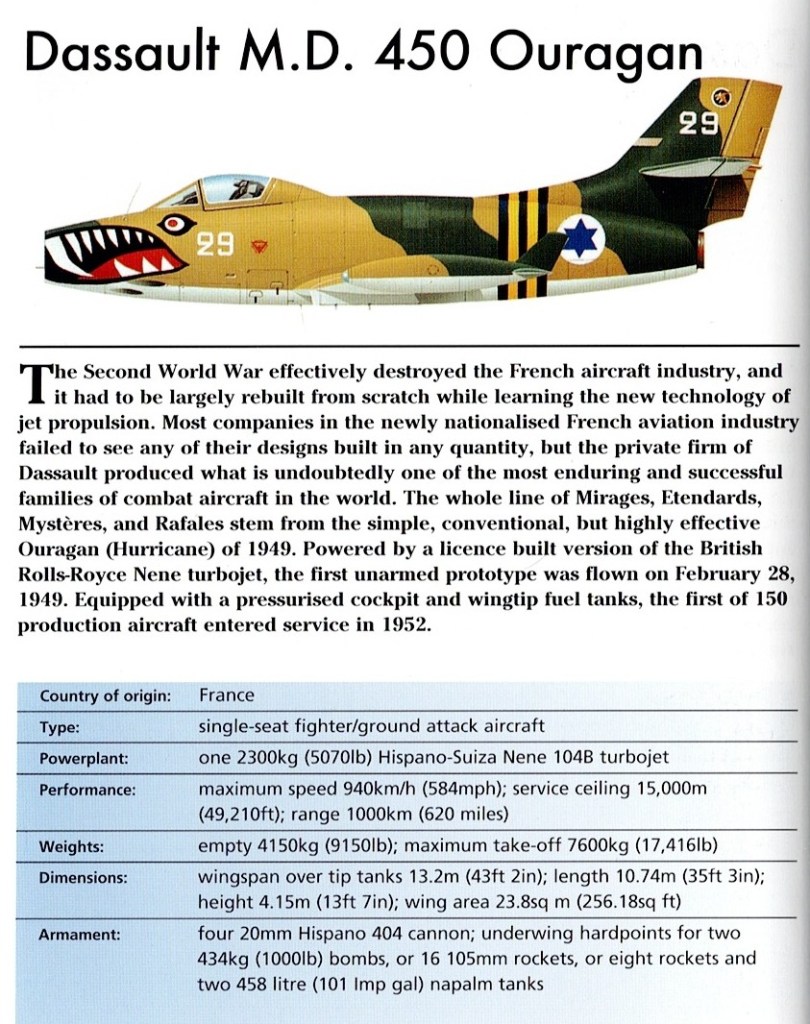 Dassault M.D. 450 Ouragan

29

29

The Second World War effectively destroyed the French aircraft industry, and it had to be largely rebuilt from scratch while learning the new technology of jet propulsion. Most companies in the newly nationalised French aviation industry failed to see any of their designs built in any quantity, but the private firm of Dassault produced what is undoubtedly one of the most enduring and successful families of combat aircraft in the world. The whole line of Mirages, Etendards, Mystères, and Rafales stem from the simple, conventional, but highly effective Ouragan (Hurricane) of 1949. Powered by a licence built version of the British Rolls-Royce Nene turbojet, the first unarmed prototype was flown on February 28, 1949. Equipped with a pressurised cockpit and wingtip fuel tanks, the first of 150 production aircraft entered service in 1952.

| Country of origin: | France |
|---|---|
| Type: | single-seat fighter/ground attack aircraft |
| Powerplant: | one 2300kg (5070lb) Hispano-Suiza Nene 104B turbojet |
| Performance: | maximum speed 940km/h (584mph); service ceiling 15,000m (49,210ft); range 1000km (620 miles) |
| Weights: | empty 4150kg (9150lb); maximum take-off 7600kg (17,416lb) |
| Dimensions: | wingspan over tip tanks 13.2m (43ft 2in); length 10.74m (35ft 3in); height 4.15m (13ft 7in); wing area 23.8sq m (256.18sq ft) |
| Armament: | four 20mm Hispano 404 cannon; underwing hardpoints for two 434kg (1000lb) bombs, or 16 105mm rockets, or eight rockets and two 458 litre (101 Imp gal) napalm tanks |